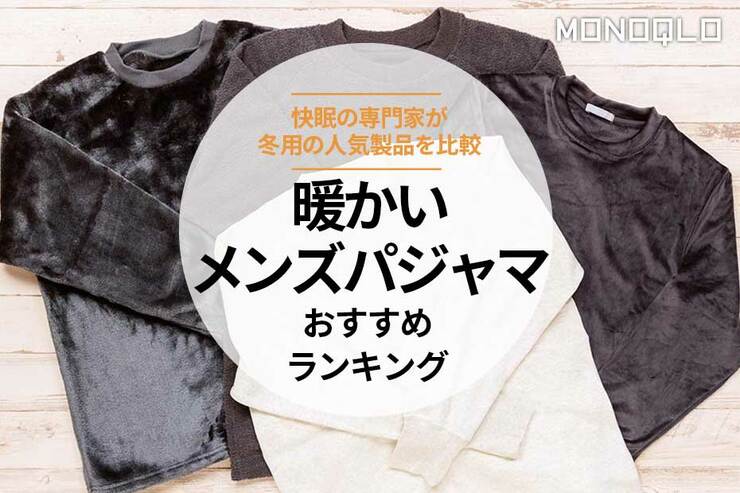 MONOQLO

快眠の専門家が
冬用の人気製品を比較

暖かい
メンズパジャマ
おすすめ
ランキング